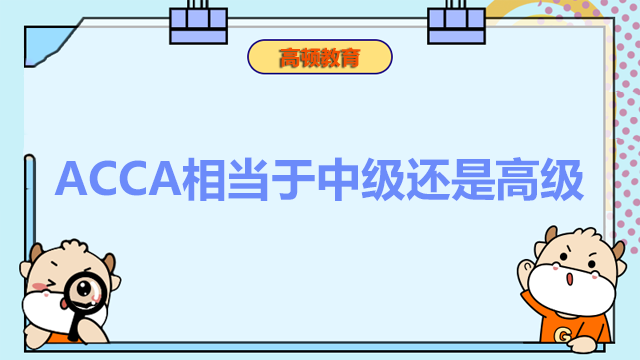 高顿教育

ACCA相当于中级还是高级

G